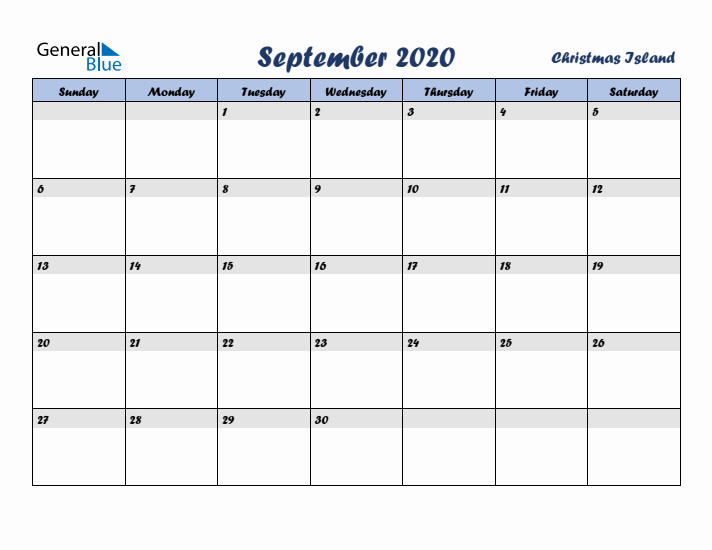 General Blue

September 2020

Christmas Island

| Sunday | Monday | Tuesday | Wednesday | Thursday | Friday | Saturday |
|---|---|---|---|---|---|---|
| | | 1 | 2 | 3 | 4 | 5 |
| 6 | 7 | 8 | 9 | 10 | 11 | 12 |
| 13 | 14 | 15 | 16 | 17 | 18 | 19 |
| 20 | 21 | 22 | 23 | 24 | 25 | 26 |
| 27 | 28 | 29 | 30 | | | |